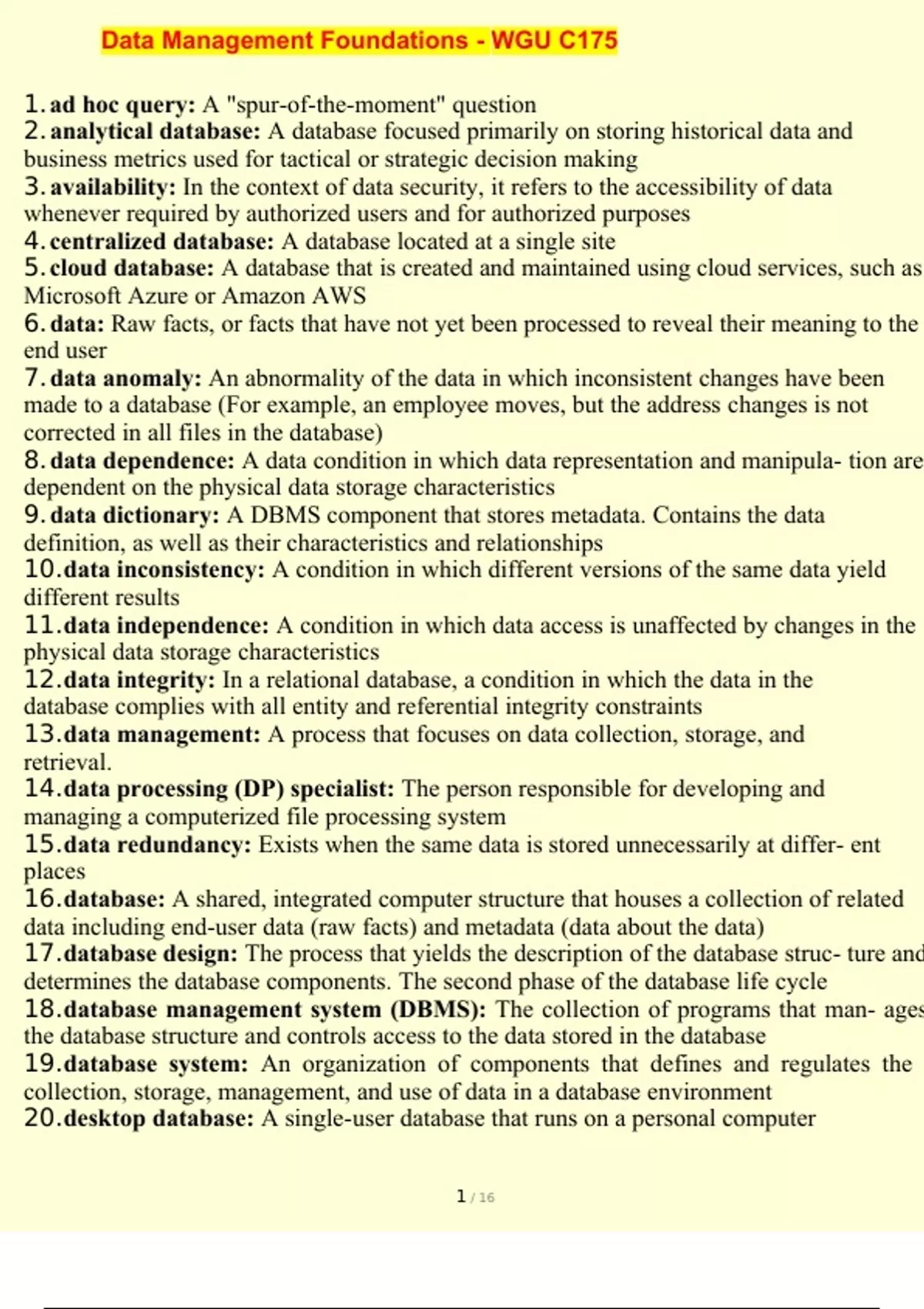 Data Management Foundations - WGU C175

1. ad hoc query: A "spur-of-the-moment" question
2. analytical database: A database focused primarily on storing historical data and business metrics used for tactical or strategic decision making
3. availability: In the context of data security, it refers to the accessibility of data whenever required by authorized users and for authorized purposes
4. centralized database: A database located at a single site
5. cloud database: A database that is created and maintained using cloud services, such as Microsoft Azure or Amazon AWS
6. data: Raw facts, or facts that have not yet been processed to reveal their meaning to the end user
7. data anomaly: An abnormality of the data in which inconsistent changes have been made to a database (For example, an employee moves, but the address changes is not corrected in all files in the database)
8. data dependence: A data condition in which data representation and manipula- tion are dependent on the physical data storage characteristics
9. data dictionary: A DBMS component that stores metadata. Contains the data definition, as well as their characteristics and relationships
10. data inconsistency: A condition in which different versions of the same data yield different results
11. data independence: A condition in which data access is unaffected by changes in the physical data storage characteristics
12. data integrity: In a relational database, a condition in which the data in the database complies with all entity and referential integrity constraints
13. data management: A process that focuses on data collection, storage, and retrieval.
14. data processing (DP) specialist: The person responsible for developing and managing a computerized file processing system
15. data redundancy: Exists when the same data is stored unnecessarily at differ- ent places
16. database: A shared, integrated computer structure that houses a collection of related data including end-user data (raw facts) and metadata (data about the data)
17. database design: The process that yields the description of the database struc- ture and determines the database components. The second phase of the database life cycle
18. database management system (DBMS): The collection of programs that man- ages the database structure and controls access to the data stored in the database
19. database system: An organization of components that defines and regulates the collection, storage, management, and use of data in a database environment
20. desktop database: A single-user database that runs on a personal computer

1 / 16